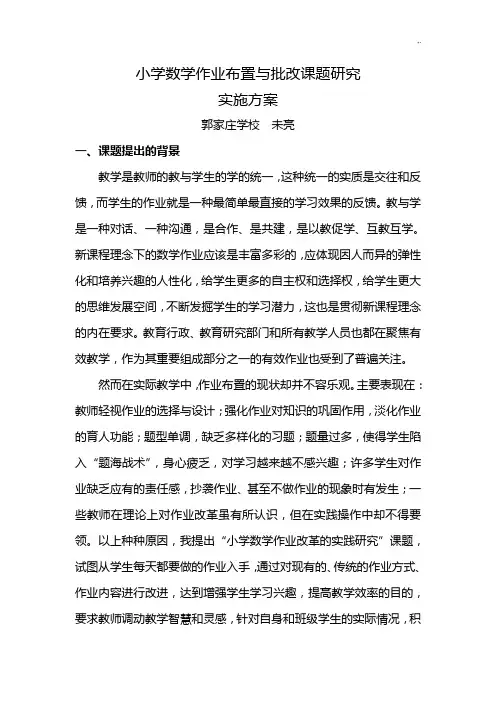 小学数学作业布置与批改课题研究

实施方案

郭家庄学校　未亮

一、课题提出的背景

教学是教师的教与学生的学的统一，这种统一的实质是交往和反馈，而学生的作业就是一种最简单最直接的学习效果的反馈。教与学是一种对话、一种沟通，是合作、是共建，是以教促学、互教互学。新课程理念下的数学作业应该是丰富多彩的，应体现因人而异的弹性化和培养兴趣的人性化，给学生更多的自主权和选择权，给学生更大的思维发展空间，不断发掘学生的学习潜力，这也是贯彻新课程理念的内在要求。教育行政、教育研究部门和所有教学人员也都在聚焦有效教学，作为其重要组成部分之一的有效作业也受到了普遍关注。

然而在实际教学中，作业布置的现状却并不容乐观。主要表现在：教师轻视作业的选择与设计；强化作业对知识的巩固作用，淡化作业的育人功能；题型单调，缺乏多样化的习题；题量过多，使得学生陷入“题海战术”，身心疲乏，对学习越来越不感兴趣；许多学生对作业缺乏应有的责任感，抄袭作业、甚至不做作业的现象时有发生；一些教师在理论上对作业改革虽有所认识，但在实践操作中却不得要领。以上种种原因，我提出“小学数学作业改革的实践研究”课题，试图从学生每天都要做的作业入手，通过对现有的、传统的作业方式、作业内容进行改进，达到增强学生学习兴趣，提高教学效率的目的，要求教师调动教学智慧和灵感，针对自身和班级学生的实际情况，积